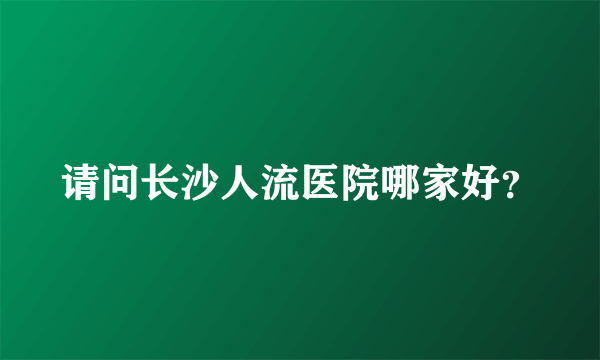 请问长沙人流医院哪家好?